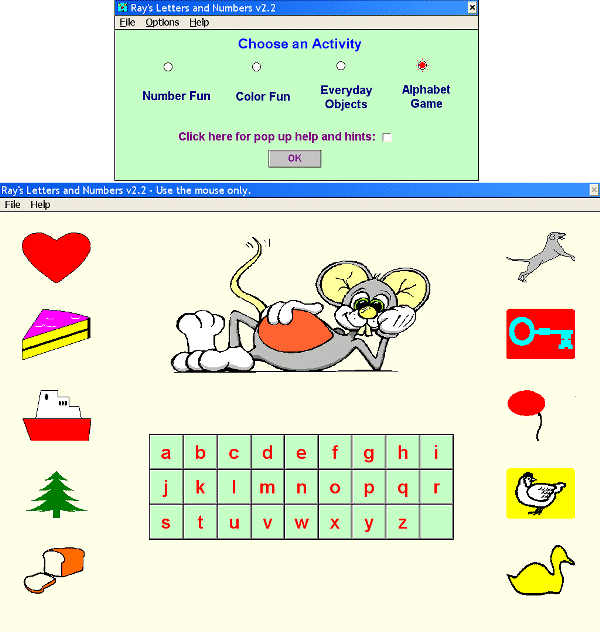 Ray's Letters and Numbers v2.2

File Options Help

Choose an Activity

Number Fun

Color Fun

Everyday Objects

Alphabet Game

Click here for pop up help and hints:

OK

Ray's Letters and Numbers v2.2 - Use the mouse only.

File Help

| a | b | c | d | e | f | g | h | i |
|---|---|---|---|---|---|---|---|---|
| j | k | l | m | n | o | p | q | r |
| s | t | u | v | w | x | y | z | |